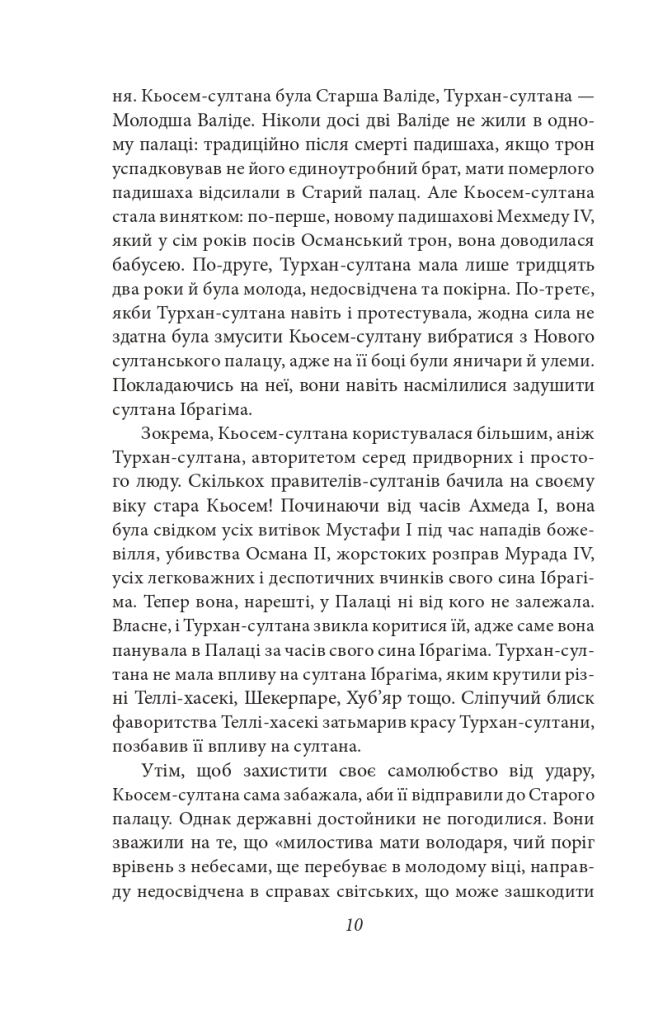 ня. Кьосем-султана була Старша Валіде, Турхан-султана — Молодша Валіде. Ніколи досі дві Валіде не жили в одному палаці: традиційно після смерті падишаха, якщо трон успадковував не його єдиноутробний брат, мати померлого падишаха відсилали в Старий палац. Але Кьосем-султана стала винятком: по-перше, новому падишахові Мехмеду IV, який у сім років посів Османський трон, вона доводилася бабусею. По-друге, Турхан-султана мала лише тридцять два роки й була молода, недосвідчена та покірна. По-третє, якби Турхан-султана навіть і протестувала, жодна сила не здатна була змусити Кьосем-султану вибратися з Нового султанського палацу, адже на її боці були яничари й улеми. Покладаючись на неї, вони навіть насмілилися задушити султана Ібрагіма.

Зокрема, Кьосем-султана користувалася більшим, аніж Турхан-султана, авторитетом серед придворних і простого люду. Скількох правителів-султанів бачила на своєму віку стара Кьосем! Починаючи від часів Ахмеда I, вона була свідком усіх витівок Мустафи I під час нападів божевілля, убивства Османа II, жорстоких розправ Мурада IV, усіх легковажних і деспотичних вчинків свого сина Ібрагіма. Тепер вона, нарешті, у Палаці ні від кого не залежала. Власне, і Турхан-султана звикла коритися їй, адже саме вона панувала в Палаці за часів свого сина Ібрагіма. Турхан-султана не мала впливу на султана Ібрагіма, яким крутили різні Теллі-хасекі, Шекерпаре, Хуб'яр тощо. Сліпучий блиск фаворитства Теллі-хасекі затьмарив красу Турхан-султани, позбавив її впливу на султана.

Утім, щоб захистити своє самолюбство від удару, Кьосем-султана сама забажала, аби її відправили до Старого палацу. Однак державні достойники не погодилися. Вони зважили на те, що «милостива мати володаря, чий поріг врівень з небесами, ще перебуває в молодому віці, направду недосвідчена в справах світських, що може зашкодити

10